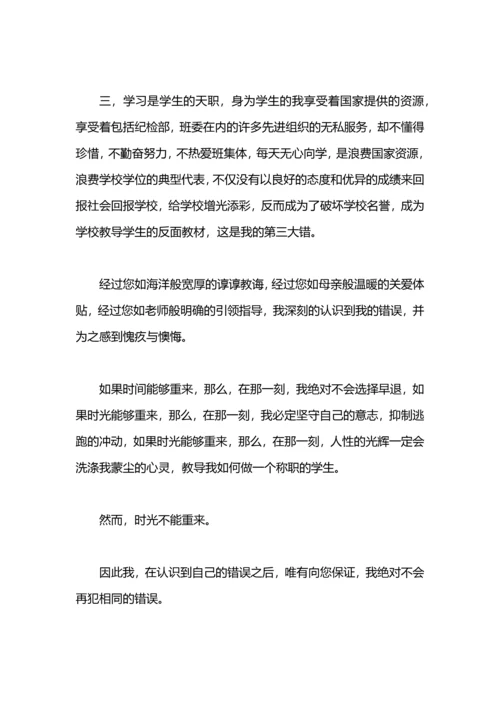 三，学习是学生的天职，身为学生的我享受着国家提供的资源，享受着包括纪检部，班委在内的许多先进组织的无私服务，却不懂得珍惜，不勤奋努力，不热爱班集体，每天无心向学，是浪费国家资源，浪费学校学位的典型代表，不仅没有以良好的态度和优异的成绩来回报社会回报学校，给学校增光添彩，反而成为了破坏学校名誉，成为学校教导学生的反面教材，这是我的第三大错。

经过您如海洋般宽厚的谆谆教诲，经过您如母亲般温暖的关爱体贴，经过您如老师般明确的引领指导，我深刻的认识到我的错误，并为之感到愧疚与懊悔。

如果时间能够重来，那么，在那一刻，我绝对不会选择早退，如果时光能够重来，那么，在那一刻，我必定坚守自己的意志，抑制逃跑的冲动，如果时光能够重来，那么，在那一刻，人性的光辉一定会洗涤我蒙尘的心灵，教导我如何做一个称职的学生。

然而，时光不能重来。

因此我，在认识到自己的错误之后，唯有向您保证，我绝对不会再犯相同的错误。